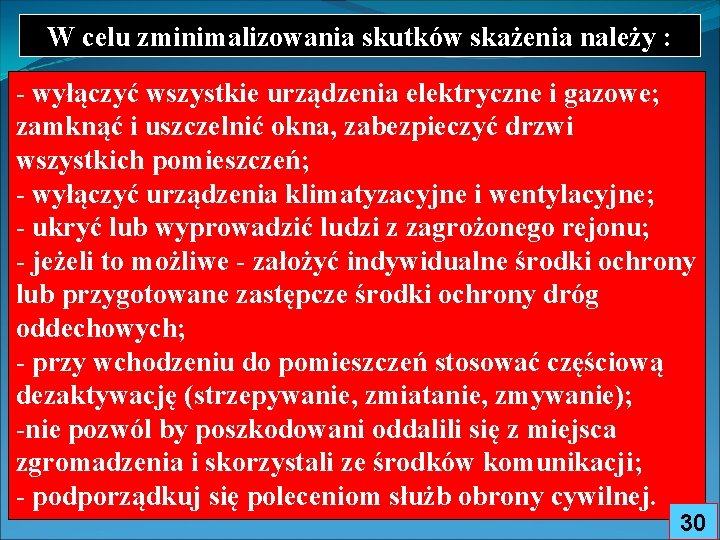 W celu zminimalizowania skutków skażenia należy :

- wyłączyć wszystkie urządzenia elektryczne i gazowe; zamknąć i uszczelnić okna, zabezpieczyć drzwi wszystkich pomieszczeń;
- wyłączyć urządzenia klimatyzacyjne i wentylacyjne;
- ukryć lub wyprowadzić ludzi z zagrożonego rejonu;
- jeżeli to możliwe - założyć indywidualne środki ochrony lub przygotowane zastępcze środki ochrony dróg oddechowych;
- przy wchodzeniu do pomieszczeń stosować częściową dezaktywację (strzepywanie, zmiatanie, zmywanie);
-nie pozwól by poszkodowani oddalili się z miejsca zgromadzenia i skorzystali ze środków komunikacji;
- podporządkuj się poleceniom służb obrony cywilnej.

30